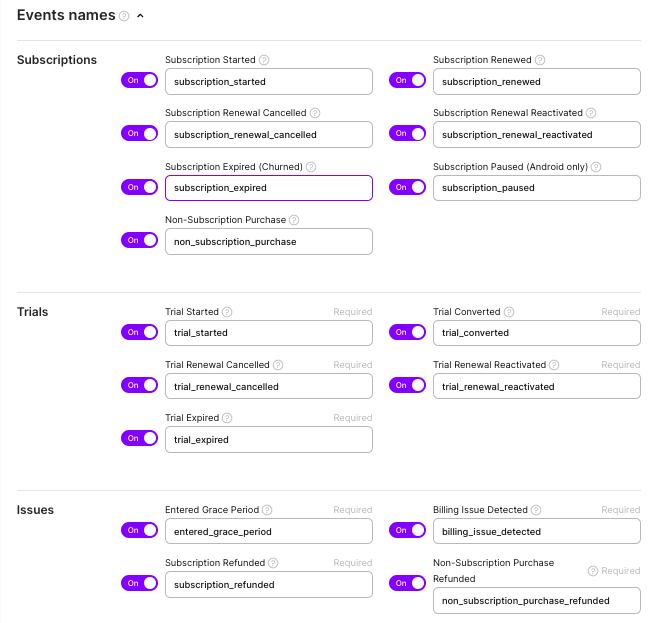 Events names

Subscriptions

Subscription Started
On subscription_started

Subscription Renewed
On subscription_renewed

Subscription Renewal Cancelled
On subscription_renewal_cancelled

Subscription Renewal Reactivated
On subscription_renewal_reactivated

Subscription Expired (Churned)
On subscription_expired

Subscription Paused (Android only)
On subscription_paused

Non-Subscription Purchase
On non_subscription_purchase

Trials

Trial Started Required
On trial_started

Trial Converted Required
On trial_converted

Trial Renewal Cancelled Required
On trial_renewal_cancelled

Trial Renewal Reactivated Required
On trial_renewal_reactivated

Trial Expired Required
On trial_expired

Issues

Entered Grace Period Required
On entered_grace_period

Billing Issue Detected Required
On billing_issue_detected

Subscription Refunded Required
On subscription_refunded

Non-Subscription Purchase Refunded Required
On non_subscription_purchase_refunded